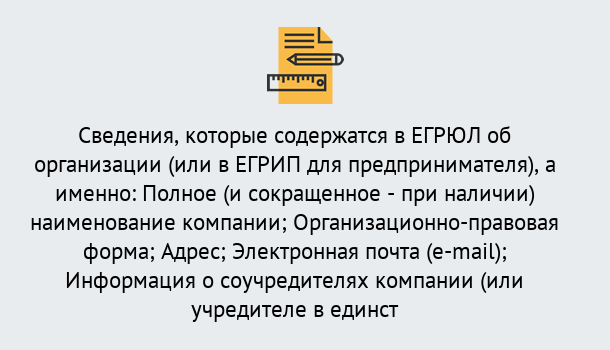 Сведения, которые содержатся в ЕГРЮЛ об организации (или в ЕГРИП для предпринимателя), а именно: Полное (и сокращенное - при наличии) наименование компании; Организационно-правовая форма; Адрес; Электронная почта (e-mail); Информация о соучредителях компании (или учредителе в единст